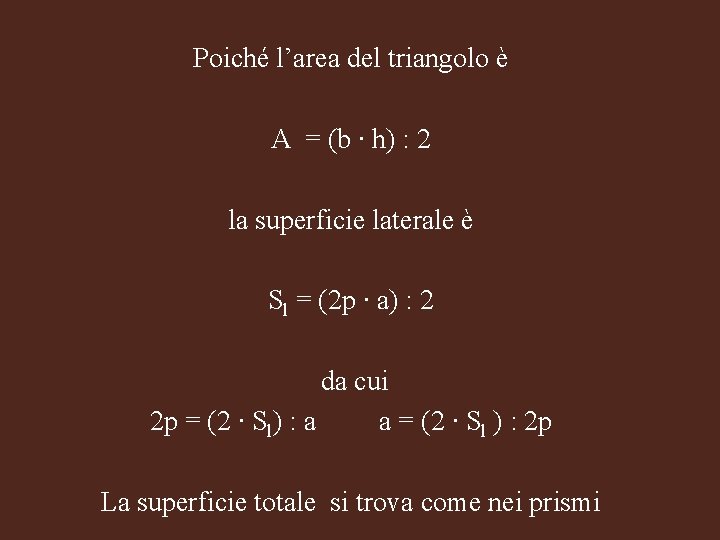 Poiché l'area del triangolo è

$A = (b \cdot h) : 2$

la superficie laterale è

$S_l = (2p \cdot a) : 2$

da cui

$2p = (2 \cdot S_l) : a$    $a = (2 \cdot S_l) : 2p$

La superficie totale si trova come nei prismi